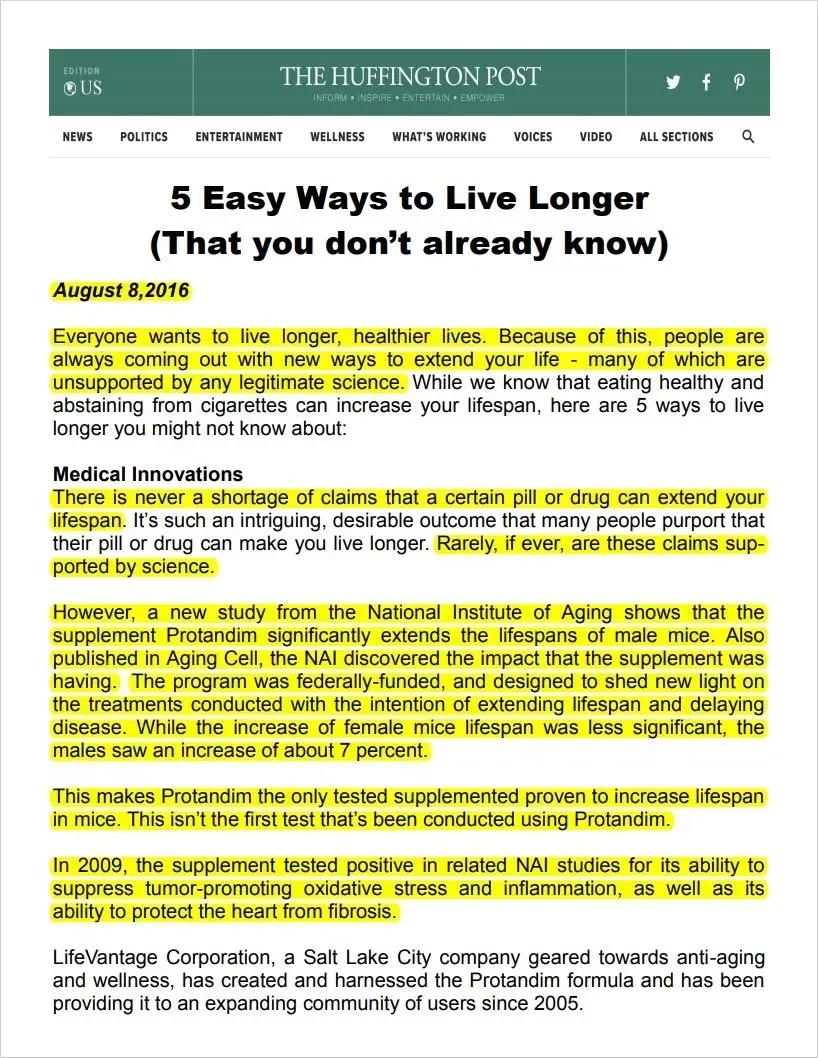 EDITION
US

THE HUFFINGTON POST
INFORM • INSPIRE • ENTERTAIN • EMPOWER

NEWS POLITICS ENTERTAINMENT WELLNESS WHAT'S WORKING VOICES VIDEO ALL SECTIONS

5 Easy Ways to Live Longer
(That you don't already know)

August 8,2016

Everyone wants to live longer, healthier lives. Because of this, people are always coming out with new ways to extend your life - many of which are unsupported by any legitimate science. While we know that eating healthy and abstaining from cigarettes can increase your lifespan, here are 5 ways to live longer you might not know about:

Medical Innovations
There is never a shortage of claims that a certain pill or drug can extend your lifespan. It's such an intriguing, desirable outcome that many people purport that their pill or drug can make you live longer. Rarely, if ever, are these claims supported by science.

However, a new study from the National Institute of Aging shows that the supplement Protandim significantly extends the lifespans of male mice. Also published in Aging Cell, the NAI discovered the impact that the supplement was having. The program was federally-funded, and designed to shed new light on the treatments conducted with the intention of extending lifespan and delaying disease. While the increase of female mice lifespan was less significant, the males saw an increase of about 7 percent.

This makes Protandim the only tested supplemented proven to increase lifespan in mice. This isn't the first test that's been conducted using Protandim.

In 2009, the supplement tested positive in related NAI studies for its ability to suppress tumor-promoting oxidative stress and inflammation, as well as its ability to protect the heart from fibrosis.

LifeVantage Corporation, a Salt Lake City company geared towards anti-aging and wellness, has created and harnessed the Protandim formula and has been providing it to an expanding community of users since 2005.